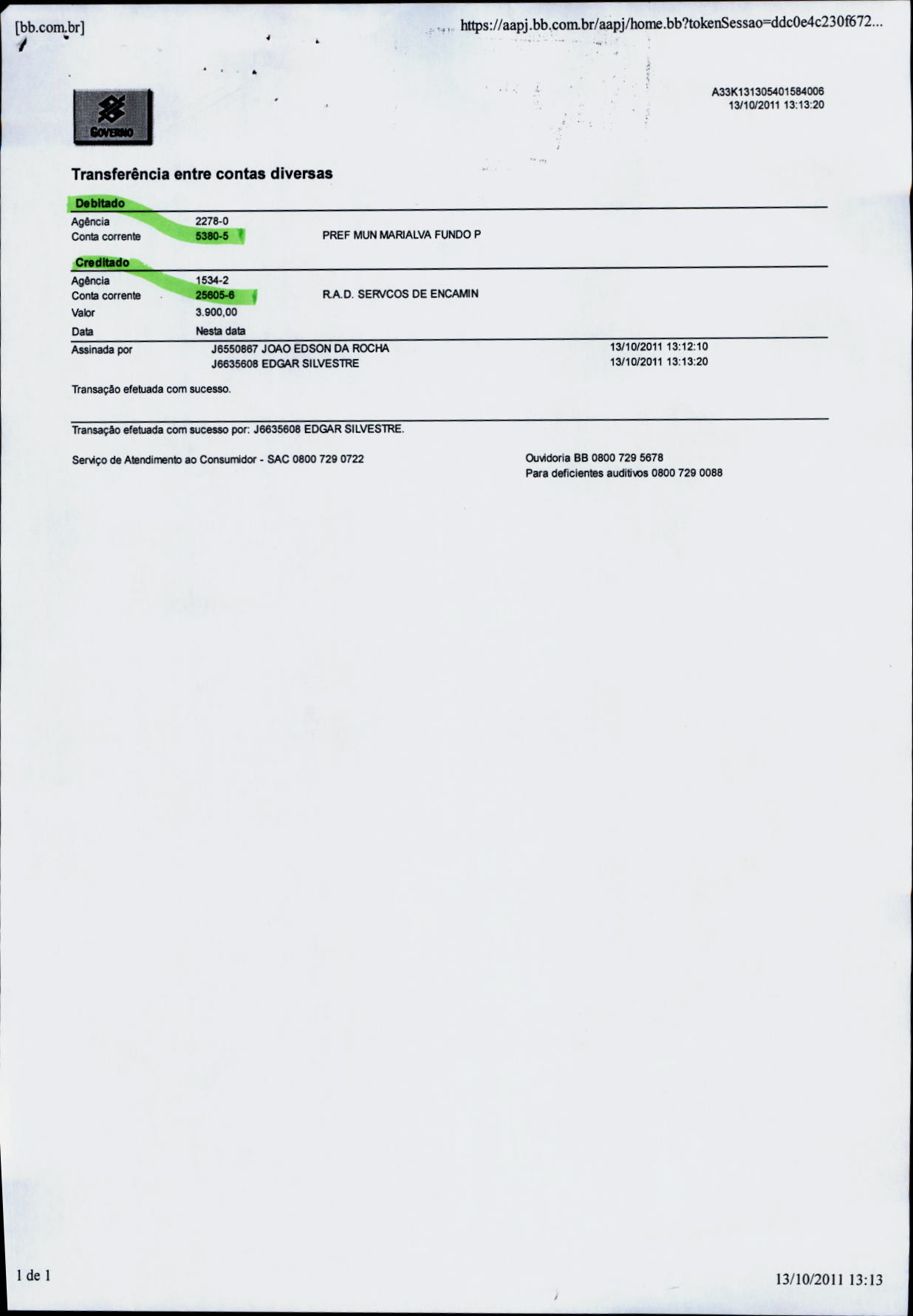 [bb.com.br]

https://aapj.bb.com.br/aapj/home.bb?tokenSessao=ddc0e4c230f672...

GOVERNO

A33K131305401584006
13/10/2011 13:13:20

Transferência entre contas diversas

Debitado

Agência 2278-0
Conta corrente 5380-5 PREF MUN MARIALVA FUNDO P

Creditado

Agência 1534-2
Conta corrente 25605-6 R.A.D. SERVCOS DE ENCAMIN
Valor 3.900,00
Data Nesta data

Assinada por J6550867 JOAO EDSON DA ROCHA 13/10/2011 13:12:10
J6635608 EDGAR SILVESTRE 13/10/2011 13:13:20

Transação efetuada com sucesso.

Transação efetuada com sucesso por: J6635608 EDGAR SILVESTRE.

Serviço de Atendimento ao Consumidor - SAC 0800 729 0722

Ouvidoria BB 0800 729 5678
Para deficientes auditivos 0800 729 0088

1 de 1

13/10/2011 13:13